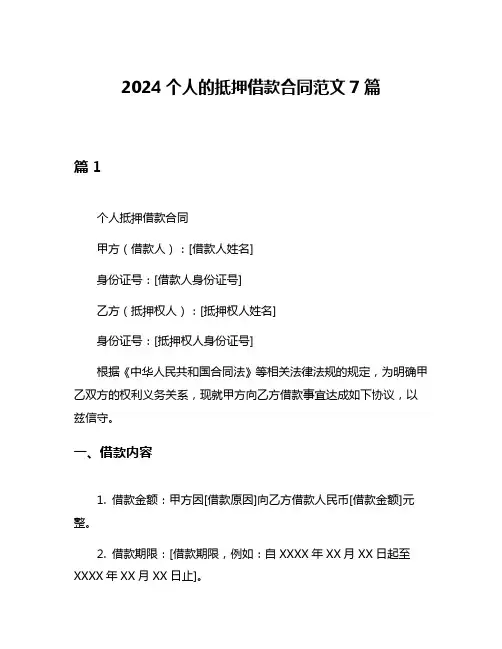 2024 个人的抵押借款合同范文 7 篇

篇 1

个人抵押借款合同

甲方（借款人）：[借款人姓名]

身份证号：[借款人身份证号]

乙方（抵押权人）：[抵押权人姓名]

身份证号：[抵押权人身份证号]

根据《中华人民共和国合同法》等相关法律法规的规定，为明确甲乙双方的权利义务关系，现就甲方向乙方借款事宜达成如下协议，以兹信守。

一、借款内容

1. 借款金额：甲方因[借款原因]向乙方借款人民币[借款金额]元整。

2. 借款期限：[借款期限，例如：自 XXXX 年 XX 月 XX 日起至 XXXX 年 XX 月 XX 日止]。